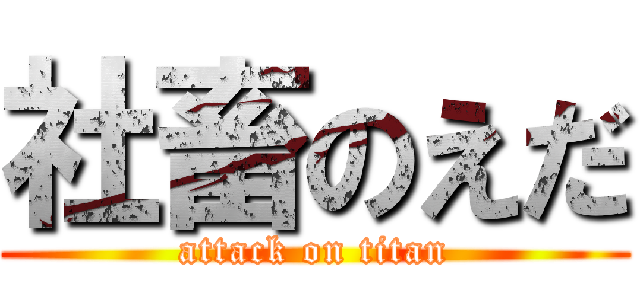 社畜のえだ
attack on titan